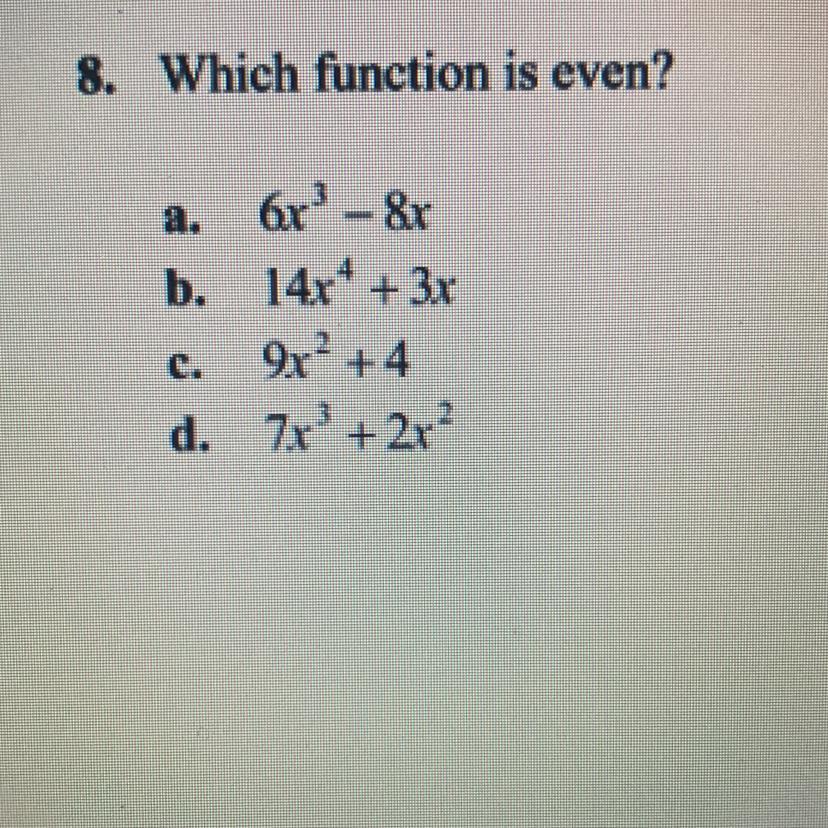 8. Which function is even?

a. $6x^3 - 8x$
b. $14x^4 + 3x$
c. $9x^2 + 4$
d. $7x^3 + 2x^2$